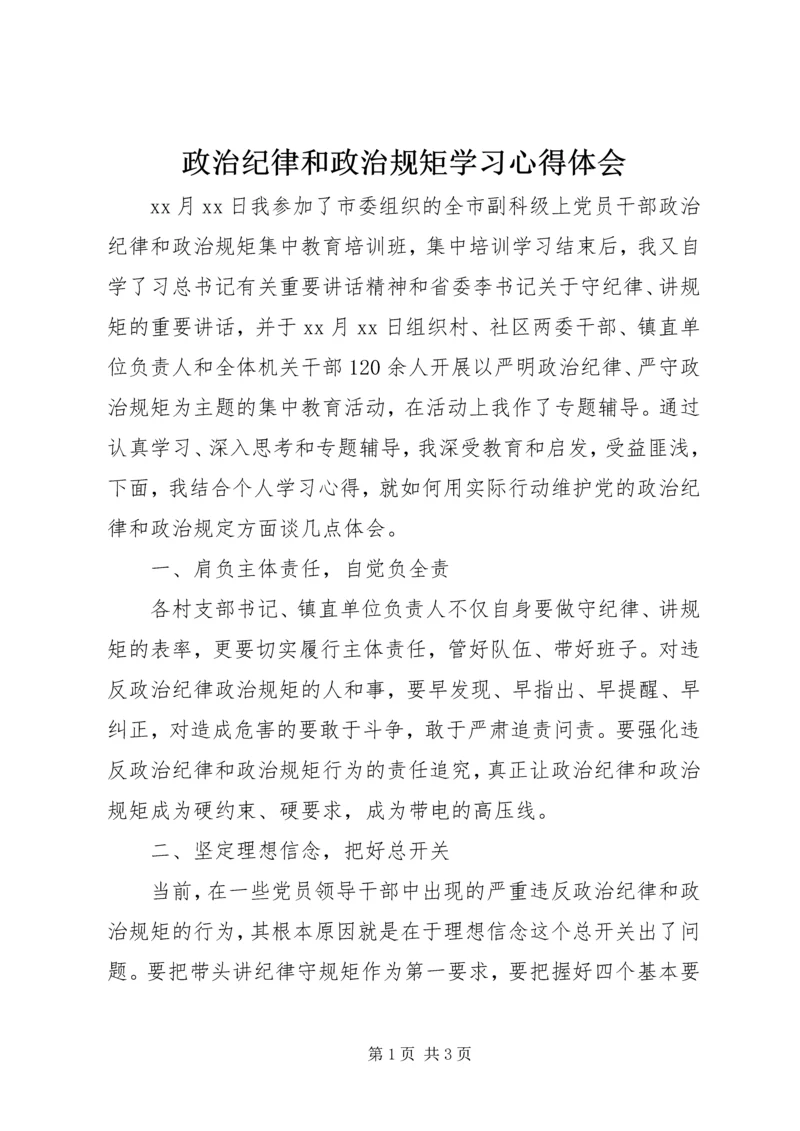 政治纪律和政治规矩学习心得体会

xx月xx日我参加了市委组织的全市副科级上党员干部政治纪律和政治规矩集中教育培训班，集中培训学习结束后，我又自学了习总书记有关重要讲话精神和省委李书记关于守纪律、讲规矩的重要讲话，并于xx月xx日组织村、社区两委干部、镇直单位负责人和全体机关干部120余人开展以严明政治纪律、严守政治规矩为主题的集中教育活动，在活动上我作了专题辅导。通过认真学习、深入思考和专题辅导，我深受教育和启发，受益匪浅，下面，我结合个人学习心得，就如何用实际行动维护党的政治纪律和政治规定方面谈几点体会。

一、肩负主体责任，自觉负全责

各村支部书记、镇直单位负责人不仅自身要做守纪律、讲规矩的表率，更要切实履行主体责任，管好队伍、带好班子。对违反政治纪律政治规矩的人和事，要早发现、早指出、早提醒、早纠正，对造成危害的要敢于斗争，敢于严肃追责问责。要强化违反政治纪律和政治规矩行为的责任追究，真正让政治纪律和政治规矩成为硬约束、硬要求，成为带电的高压线。

二、坚定理想信念，把好总开关

当前，在一些党员领导干部中出现的严重违反政治纪律和政治规矩的行为，其根本原因就是在于理想信念这个总开关出了问题。要把带头讲纪律守规矩作为第一要求，要把握好四个基本要

第1页 共3页